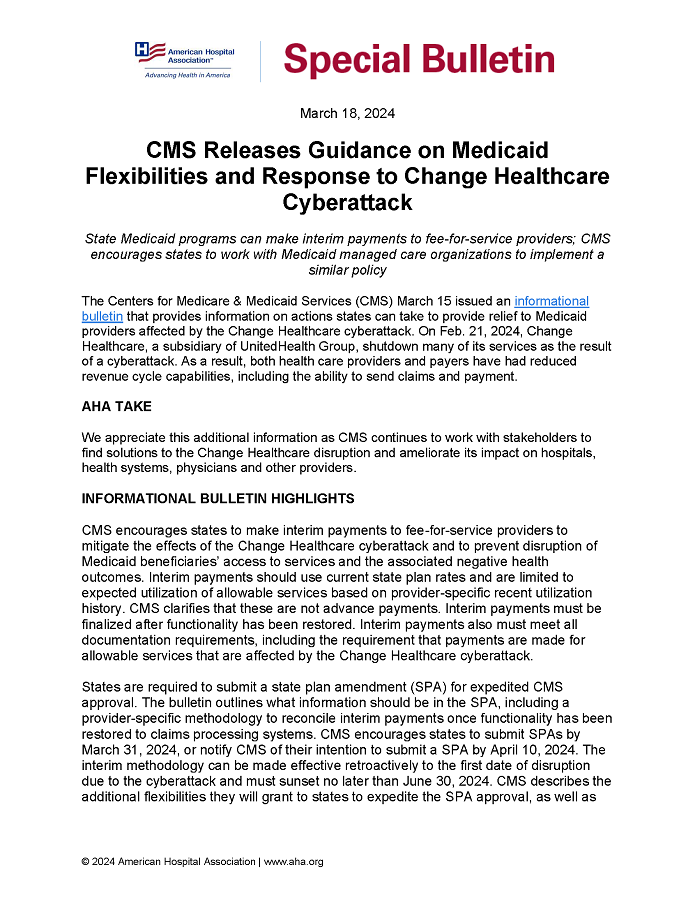 American Hospital Association™
Advancing Health in America

Special Bulletin

March 18, 2024

CMS Releases Guidance on Medicaid Flexibilities and Response to Change Healthcare Cyberattack

State Medicaid programs can make interim payments to fee-for-service providers; CMS encourages states to work with Medicaid managed care organizations to implement a similar policy

The Centers for Medicare & Medicaid Services (CMS) March 15 issued an informational bulletin that provides information on actions states can take to provide relief to Medicaid providers affected by the Change Healthcare cyberattack. On Feb. 21, 2024, Change Healthcare, a subsidiary of UnitedHealth Group, shutdown many of its services as the result of a cyberattack. As a result, both health care providers and payers have had reduced revenue cycle capabilities, including the ability to send claims and payment.

AHA TAKE

We appreciate this additional information as CMS continues to work with stakeholders to find solutions to the Change Healthcare disruption and ameliorate its impact on hospitals, health systems, physicians and other providers.

INFORMATIONAL BULLETIN HIGHLIGHTS

CMS encourages states to make interim payments to fee-for-service providers to mitigate the effects of the Change Healthcare cyberattack and to prevent disruption of Medicaid beneficiaries' access to services and the associated negative health outcomes. Interim payments should use current state plan rates and are limited to expected utilization of allowable services based on provider-specific recent utilization history. CMS clarifies that these are not advance payments. Interim payments must be finalized after functionality has been restored. Interim payments also must meet all documentation requirements, including the requirement that payments are made for allowable services that are affected by the Change Healthcare cyberattack.

States are required to submit a state plan amendment (SPA) for expedited CMS approval. The bulletin outlines what information should be in the SPA, including a provider-specific methodology to reconcile interim payments once functionality has been restored to claims processing systems. CMS encourages states to submit SPAs by March 31, 2024, or notify CMS of their intention to submit a SPA by April 10, 2024. The interim methodology can be made effective retroactively to the first date of disruption due to the cyberattack and must sunset no later than June 30, 2024. CMS describes the additional flexibilities they will grant to states to expedite the SPA approval, as well as

© 2024 American Hospital Association | www.aha.org